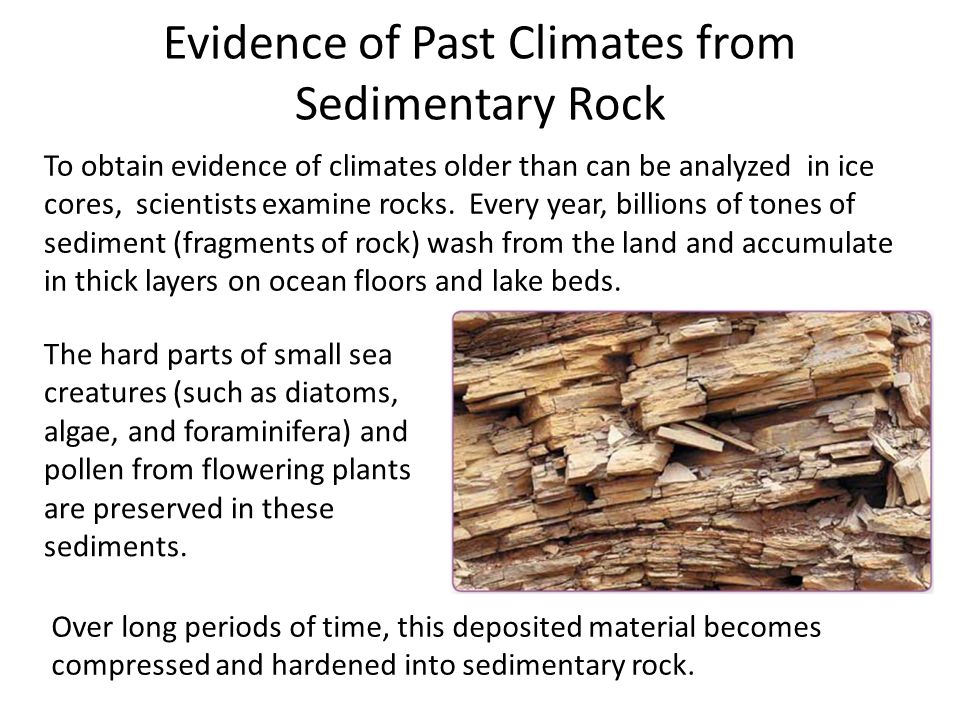 Evidence of Past Climates from Sedimentary Rock

To obtain evidence of climates older than can be analyzed in ice cores, scientists examine rocks. Every year, billions of tones of sediment (fragments of rock) wash from the land and accumulate in thick layers on ocean floors and lake beds.

The hard parts of small sea creatures (such as diatoms, algae, and foraminifera) and pollen from flowering plants are preserved in these sediments.

Over long periods of time, this deposited material becomes compressed and hardened into sedimentary rock.